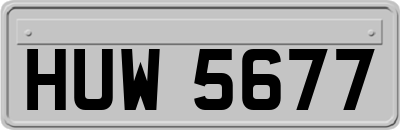 HUW 5677